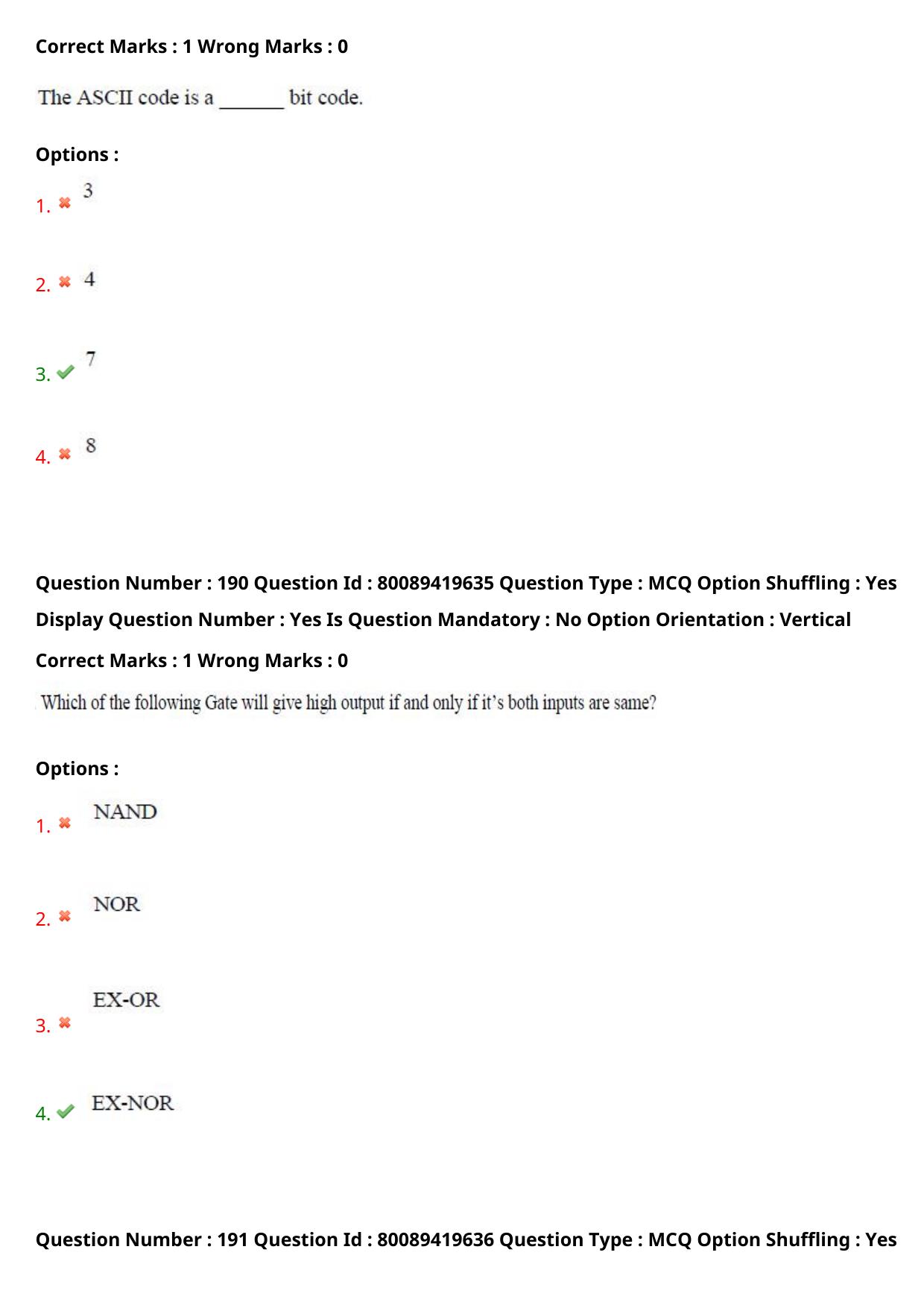 Correct Marks : 1 Wrong Marks : 0

The ASCII code is a ____ bit code.

Options :

1. ✖ 3

2. ✖ 4

3. ✔ 7

4. ✖ 8

Question Number : 190 Question Id : 80089419635 Question Type : MCQ Option Shuffling : Yes Display Question Number : Yes Is Question Mandatory : No Option Orientation : Vertical

Correct Marks : 1 Wrong Marks : 0

Which of the following Gate will give high output if and only if it's both inputs are same?

Options :

1. ✖ NAND

2. ✖ NOR

3. ✖ EX-OR

4. ✔ EX-NOR

Question Number : 191 Question Id : 80089419636 Question Type : MCQ Option Shuffling : Yes